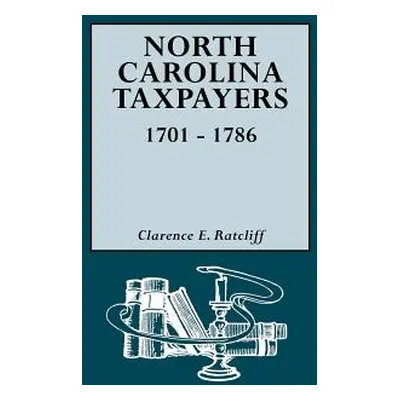 NORTH CAROLINA TAXPAYERS
1701 - 1786

Clarence E. Ratcliff